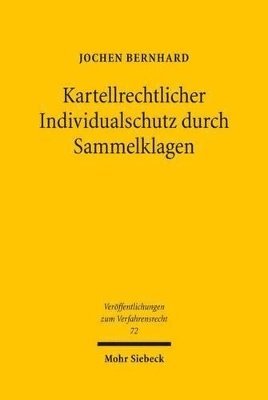 JOCHEN BERNHARD

Kartellrechtlicher Individualschutz durch Sammelklagen

Veröffentlichungen zum Verfahrensrecht
72

Mohr Siebeck